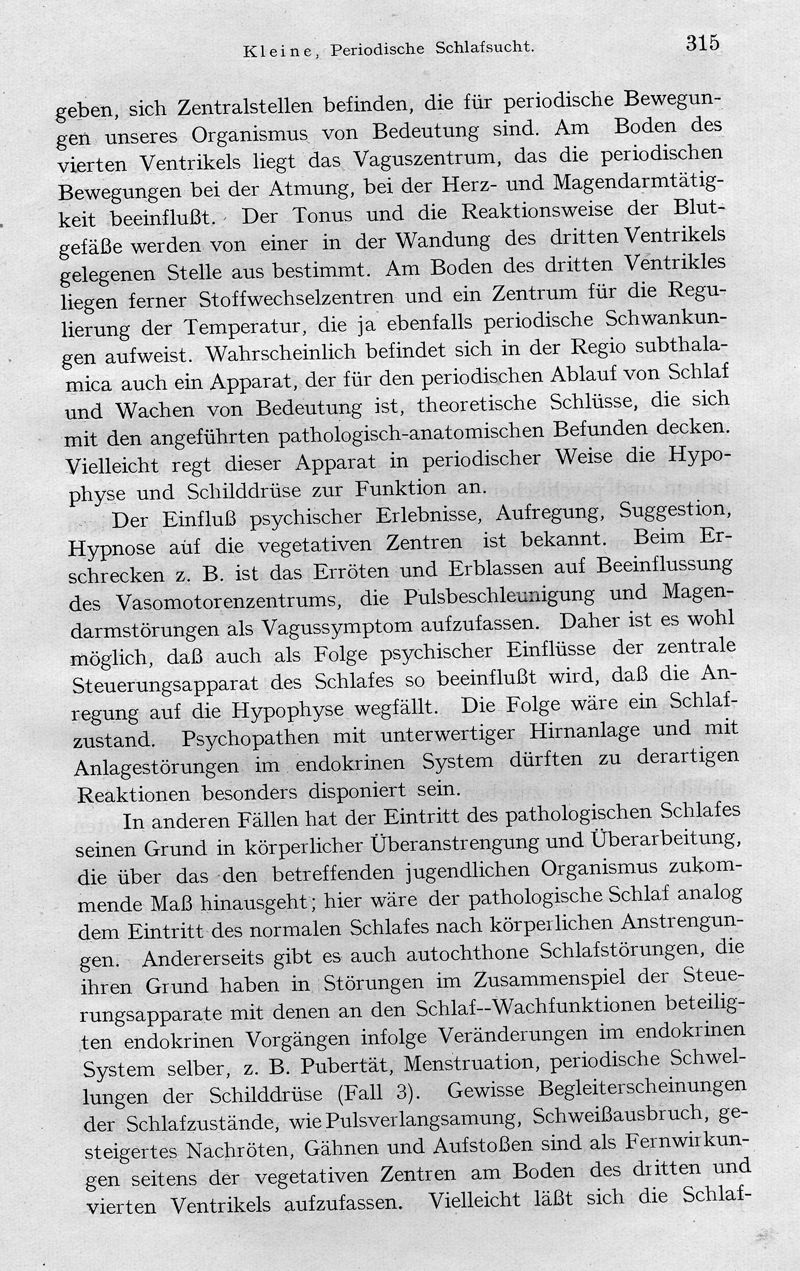 Kleine, Periodische Schlafsucht. 315

geben, sich Zentralstellen befinden, die für periodische Bewegungen unseres Organismus von Bedeutung sind. Am Boden des vierten Ventrikels liegt das Vaguszentrum, das die periodischen Bewegungen bei der Atmung, bei der Herz- und Magendarmtätigkeit beeinflußt. Der Tonus und die Reaktionsweise der Blutgefäße werden von einer in der Wandung des dritten Ventrikels gelegenen Stelle aus bestimmt. Am Boden des dritten Ventrikles liegen ferner Stoffwechselzentren und ein Zentrum für die Regulierung der Temperatur, die ja ebenfalls periodische Schwankungen aufweist. Wahrscheinlich befindet sich in der Regio subthalamica auch ein Apparat, der für den periodischen Ablauf von Schlaf und Wachen von Bedeutung ist, theoretische Schlüsse, die sich mit den angeführten pathologisch-anatomischen Befunden decken. Vielleicht regt dieser Apparat in periodischer Weise die Hypophyse und Schilddrüse zur Funktion an.

Der Einfluß psychischer Erlebnisse, Aufregung, Suggestion, Hypnose auf die vegetativen Zentren ist bekannt. Beim Erschrecken z. B. ist das Erröten und Erblassen auf Beeinflussung des Vasomotorenzentrums, die Pulsbeschleunigung und Magendarmstörungen als Vagussymptom aufzufassen. Daher ist es wohl möglich, daß auch als Folge psychischer Einflüsse der zentrale Steuerungsapparat des Schlafes so beeinflußt wird, daß die Anregung auf die Hypophyse wegfällt. Die Folge wäre ein Schlafzustand. Psychopathen mit unterwertiger Hirnanlage und mit Anlagestörungen im endokrinen System dürften zu derartigen Reaktionen besonders disponiert sein.

In anderen Fällen hat der Eintritt des pathologischen Schlafes seinen Grund in körperlicher Überanstrengung und Überarbeitung, die über das den betreffenden jugendlichen Organismus zukommende Maß hinausgeht; hier wäre der pathologische Schlaf analog dem Eintritt des normalen Schlafes nach körperlichen Anstrengungen. Andererseits gibt es auch autochthone Schlafstörungen, die ihren Grund haben in Störungen im Zusammenspiel der Steuerungsapparate mit denen an den Schlaf--Wachfunktionen beteiligten endokrinen Vorgängen infolge Veränderungen im endokrinen System selber, z. B. Pubertät, Menstruation, periodische Schwellungen der Schilddrüse (Fall 3). Gewisse Begleiterscheinungen der Schlafzustände, wie Pulsverlangsamung, Schweißausbruch, gesteigertes Nachröten, Gähnen und Aufstoßen sind als Fernwirkungen seitens der vegetativen Zentren am Boden des dritten und vierten Ventrikels aufzufassen. Vielleicht läßt sich die Schlaf-